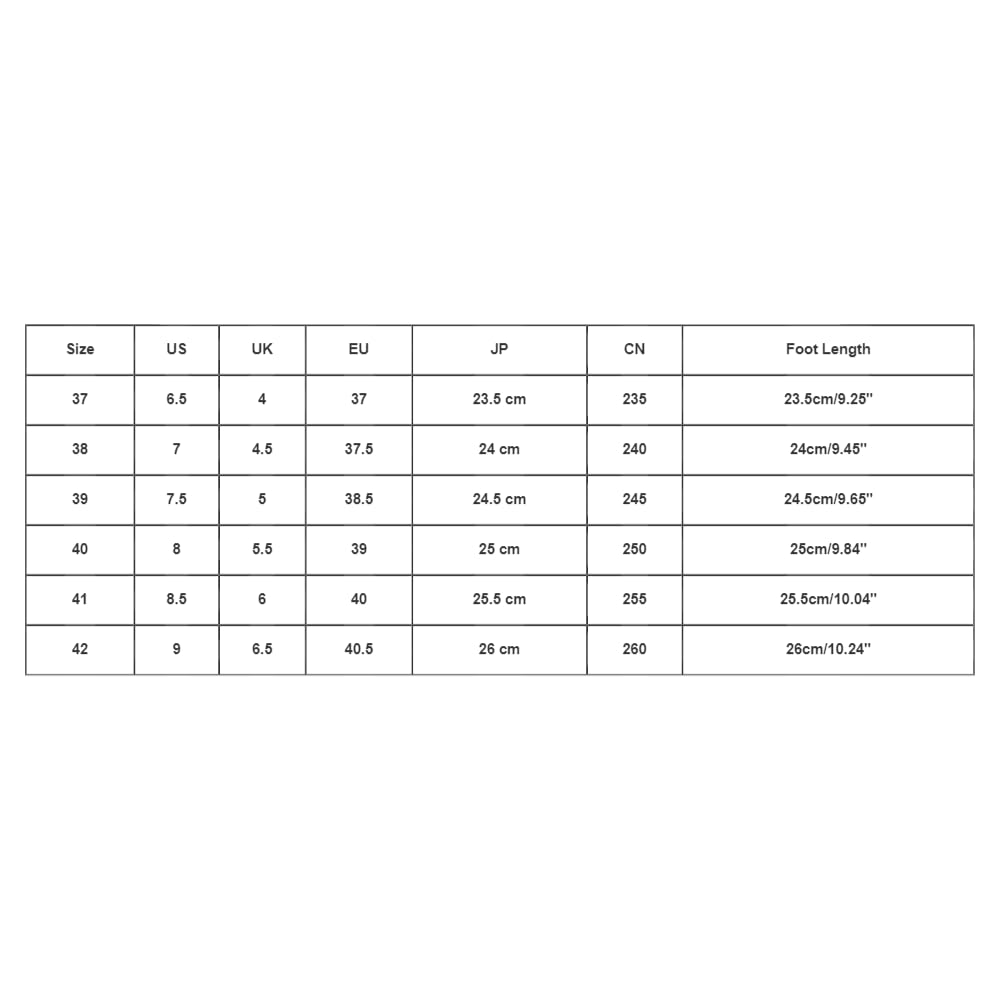 | Size | US | UK | EU | JP | CN | Foot Length |
|---|---|---|---|---|---|---|
| 37 | 6.5 | 4 | 37 | 23.5 cm | 235 | 23.5cm/9.25'' |
| 38 | 7 | 4.5 | 37.5 | 24 cm | 240 | 24cm/9.45'' |
| 39 | 7.5 | 5 | 38.5 | 24.5 cm | 245 | 24.5cm/9.65'' |
| 40 | 8 | 5.5 | 39 | 25 cm | 250 | 25cm/9.84'' |
| 41 | 8.5 | 6 | 40 | 25.5 cm | 255 | 25.5cm/10.04'' |
| 42 | 9 | 6.5 | 40.5 | 26 cm | 260 | 26cm/10.24'' |